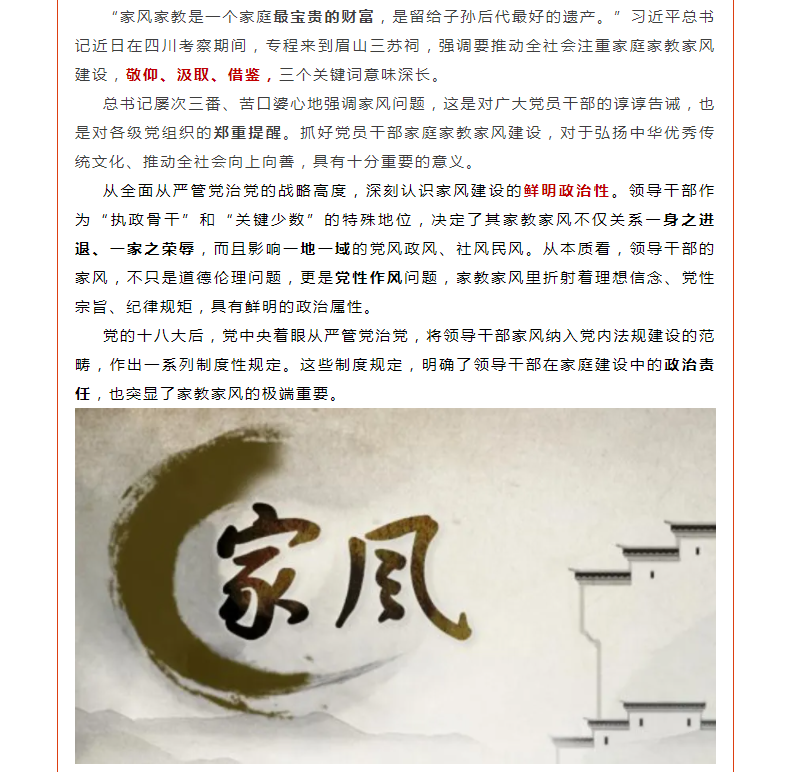 “家风家教是一个家庭最宝贵的财富，是留给子孙后代最好的遗产。”习近平总书记近日在四川考察期间，专程来到眉山三苏祠，强调要推动全社会注重家庭家教家风建设，敬仰、汲取、借鉴，三个关键词意味深长。

总书记屡次三番、苦口婆心地强调家风问题，这是对广大党员干部的谆谆告诫，也是对各级党组织的郑重提醒。抓好党员干部家庭家教家风建设，对于弘扬中华优秀传统文化、推动全社会向上向善，具有十分重要的意义。

从全面从严管党治党的战略高度，深刻认识家风建设的鲜明政治性。领导干部作为“执政骨干”和“关键少数”的特殊地位，决定了其家教家风不仅关系一身之进退、一家之荣辱，而且影响一地一域的党风政风、社风民风。从本质看，领导干部的家风，不只是道德伦理问题，更是党性作风问题，家教家风里折射着理想信念、党性宗旨、纪律规矩，具有鲜明的政治属性。

党的十八大后，党中央着眼从严管党治党，将领导干部家风纳入党内法规建设的范畴，作出一系列制度性规定。这些制度规定，明确了领导干部在家庭建设中的政治责任，也突显了家教家风的极端重要。

家风